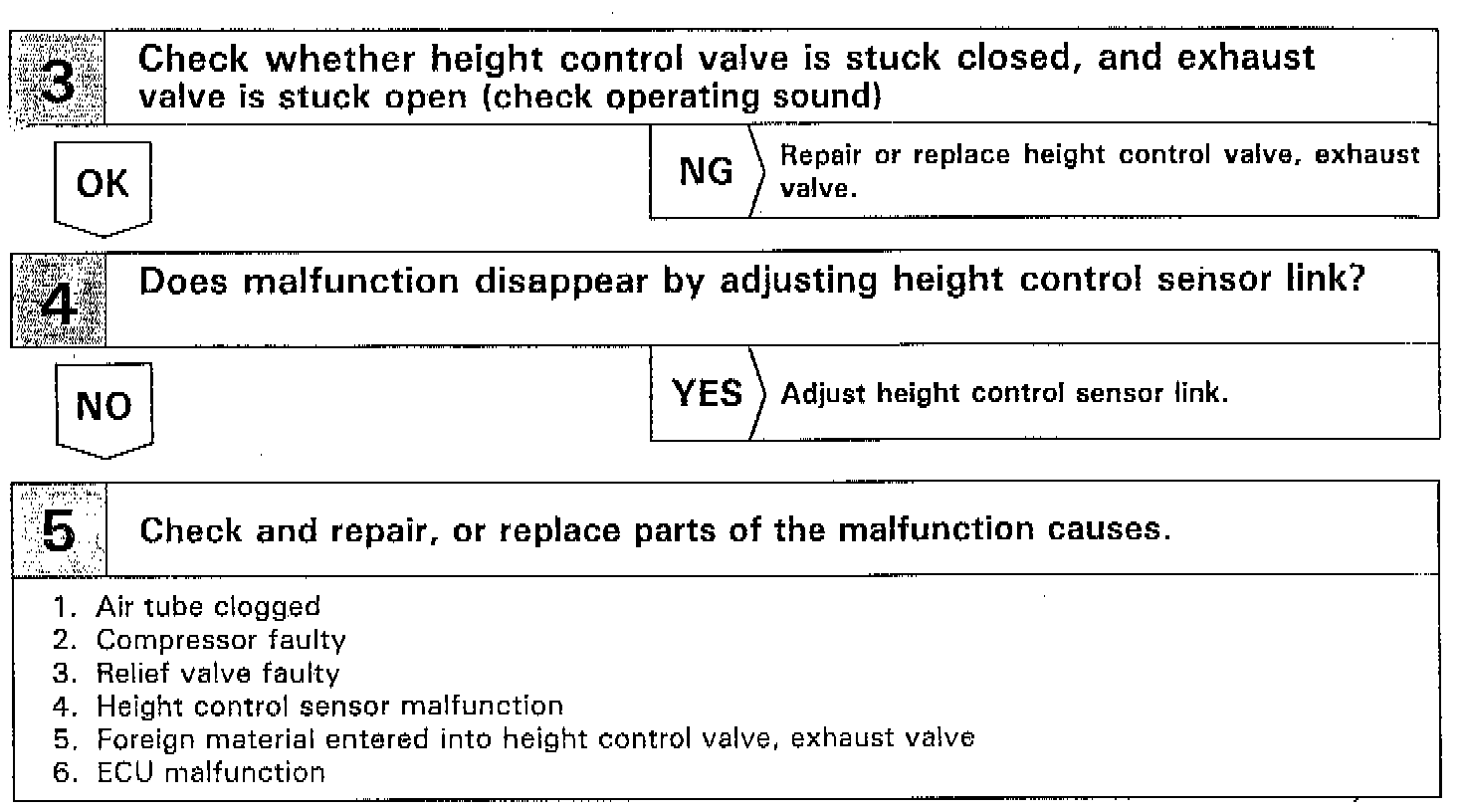 3 Check whether height control valve is stuck closed, and exhaust valve is stuck open (check operating sound)

OK

NG Repair or replace height control valve, exhaust valve.

4 Does malfunction disappear by adjusting height control sensor link?

NO

YES Adjust height control sensor link.

5 Check and repair, or replace parts of the malfunction causes.

1. Air tube clogged
2. Compressor faulty
3. Relief valve faulty
4. Height control sensor malfunction
5. Foreign material entered into height control valve, exhaust valve
6. ECU malfunction